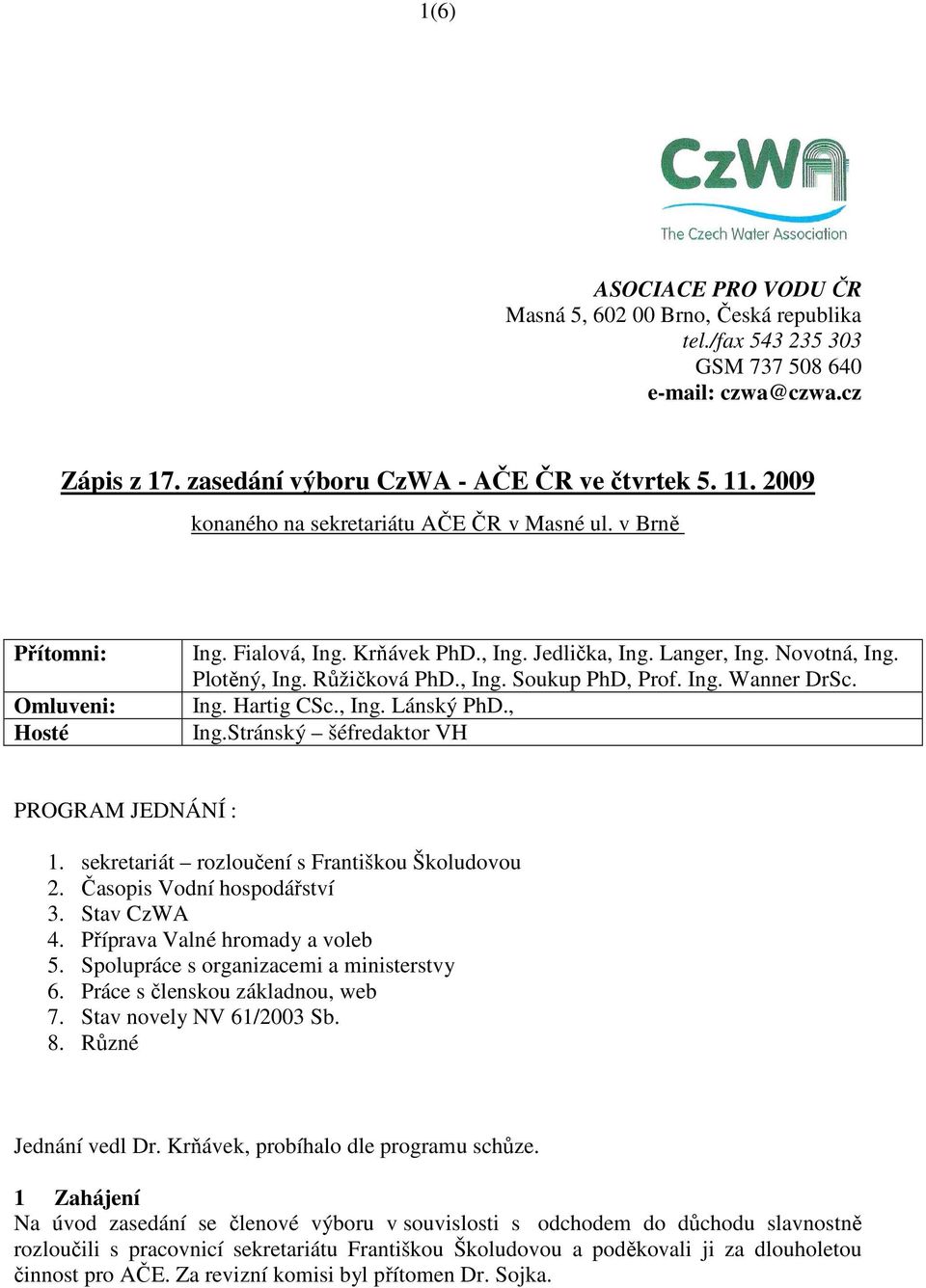 1(6)

CzWA
The Czech Water Association

ASOCIACE PRO VODU ČR
Masná 5, 602 00 Brno, Česká republika
tel./fax 543 235 303
GSM 737 508 640
e-mail: czwa@czwa.cz

Zápis z 17. zasedání výboru CzWA - AČE ČR ve čtvrtek 5. 11. 2009

konaného na sekretariátu AČE ČR v Masné ul. v Brně

| Přítomni: | Ing. Fialová, Ing. Krňávek PhD., Ing. Jedlička, Ing. Langer, Ing. Novotná, Ing. Plotěný, Ing. Růžičková PhD., Ing. Soukup PhD, Prof. Ing. Wanner DrSc. |
|---|---|
| Omluveni: | Ing. Hartig CSc., Ing. Lánský PhD., |
| Hosté | Ing.Stránský – šéfredaktor VH |

PROGRAM JEDNÁNÍ :

1. sekretariát – rozloučení s Františkou Školudovou
2. Časopis Vodní hospodářství
3. Stav CzWA
4. Příprava Valné hromady a voleb
5. Spolupráce s organizacemi a ministerstvy
6. Práce s členskou základnou, web
7. Stav novely NV 61/2003 Sb.
8. Různé

Jednání vedl Dr. Krňávek, probíhalo dle programu schůze.

1 Zahájení
Na úvod zasedání se členové výboru v souvislosti s odchodem do důchodu slavnostně rozloučili s pracovnicí sekretariátu Františkou Školudovou a poděkovali ji za dlouholetou činnost pro AČE. Za revizní komisi byl přítomen Dr. Sojka.